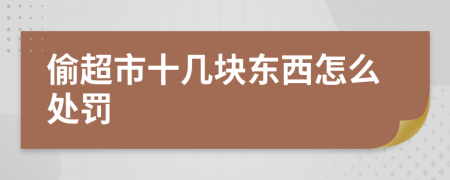 偷超市十几块东西怎么处罚